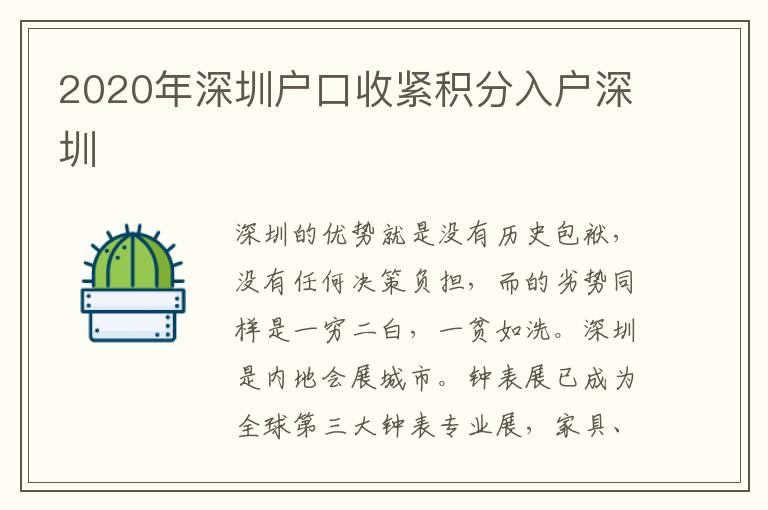 2020年深圳户口收紧积分入户深圳

深圳的优势就是没有历史包袱，没有任何决策负担，而的劣势同样是一穷二白，一贫如洗。深圳是内地会展城市。钟表展已成为全球第三大钟表专业展，家具、